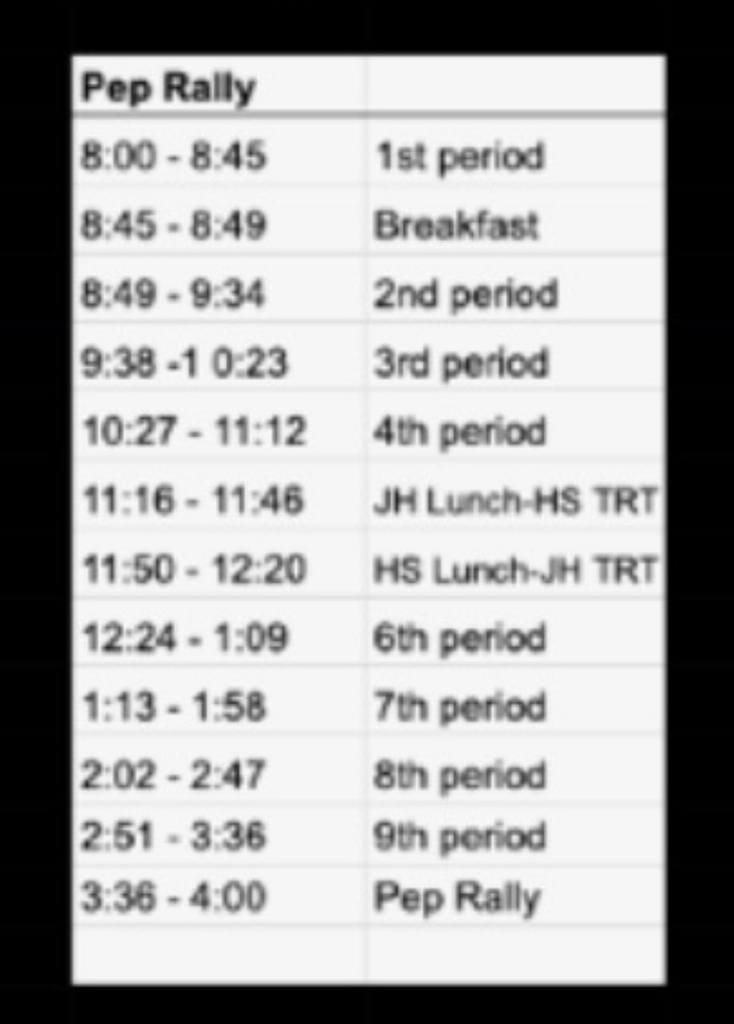 | Pep Rally | |
|---|---|
| 8:00 - 8:45 | 1st period |
| 8:45 - 8:49 | Breakfast |
| 8:49 - 9:34 | 2nd period |
| 9:38 -1 0:23 | 3rd period |
| 10:27 - 11:12 | 4th period |
| 11:16 - 11:46 | JH Lunch-HS TRT |
| 11:50 - 12:20 | HS Lunch-JH TRT |
| 12:24 - 1:09 | 6th period |
| 1:13 - 1:58 | 7th period |
| 2:02 - 2:47 | 8th period |
| 2:51 - 3:36 | 9th period |
| 3:36 - 4:00 | Pep Rally |
| | |